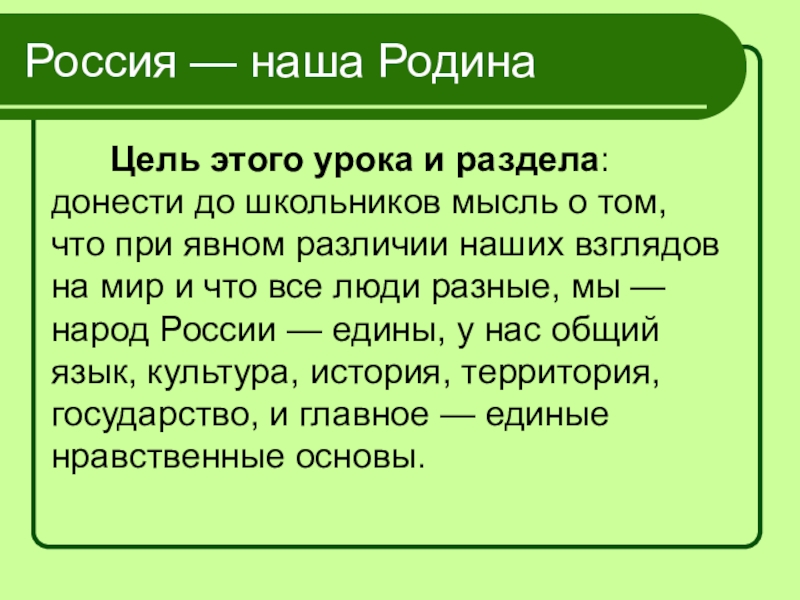 Россия — наша Родина

Цель этого урока и раздела: донести до школьников мысль о том, что при явном различии наших взглядов на мир и что все люди разные, мы — народ России — едины, у нас общий язык, культура, история, территория, государство, и главное — единые нравственные основы.